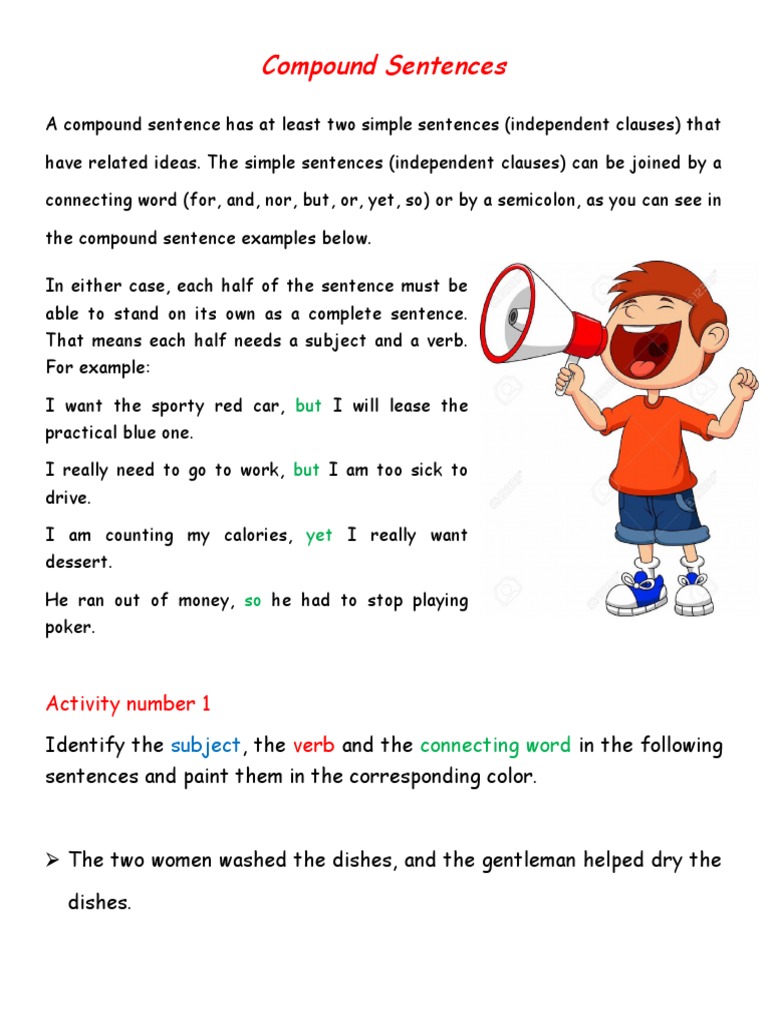 Compound Sentences

A compound sentence has at least two simple sentences (independent clauses) that have related ideas. The simple sentences (independent clauses) can be joined by a connecting word (for, and, nor, but, or, yet, so) or by a semicolon, as you can see in the compound sentence examples below.

In either case, each half of the sentence must be able to stand on its own as a complete sentence. That means each half needs a subject and a verb. For example:

I want the sporty red car, but I will lease the practical blue one.

I really need to go to work, but I am too sick to drive.

I am counting my calories, yet I really want dessert.

He ran out of money, so he had to stop playing poker.

Activity number 1

Identify the subject, the verb and the connecting word in the following sentences and paint them in the corresponding color.

➢ The two women washed the dishes, and the gentleman helped dry the dishes.